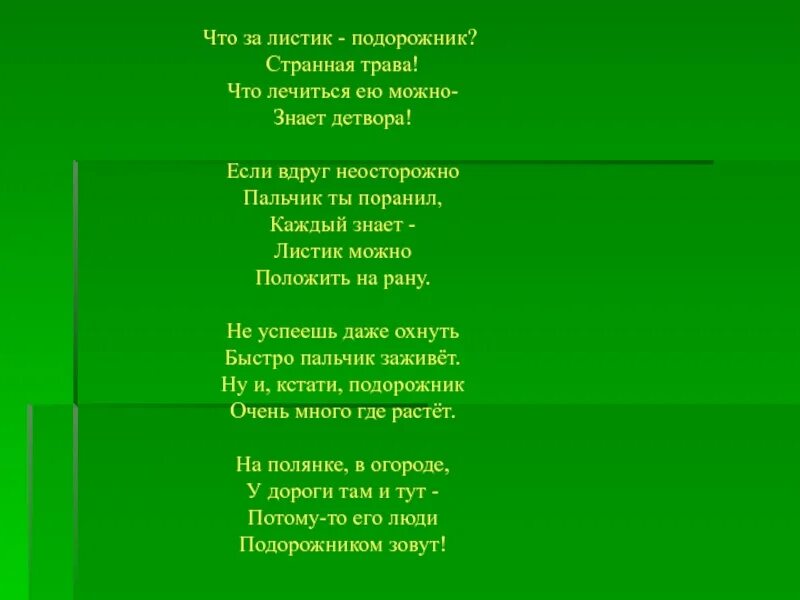 Что за листик - подорожник?
Странная трава!
Что лечиться ею можно-
Знает детвора!

Если вдруг неосторожно
Пальчик ты поранил,
Каждый знает -
Листик можно
Положить на рану.

Не успеешь даже охнуть
Быстро пальчик заживёт.
Ну и, кстати, подорожник
Очень много где растёт.

На полянке, в огороде,
У дороги там и тут -
Потому-то его люди
Подорожником зовут!